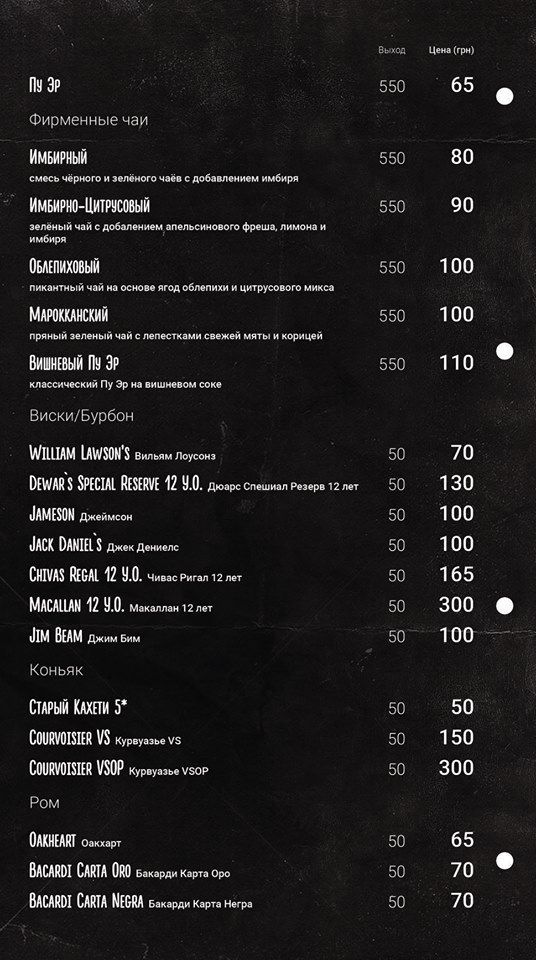 Выход Цена (грн)

Пу Эр 550 65

Фирменные чаи

Имбирный 550 80
смесь чёрного и зелёного чаёв с добавлением имбиря

Имбирно-Цитрусовый 550 90
зелёный чай с добалением апельсинового фреша, лимона и имбиря

Облепиховый 550 100
пикантный чай на основе ягод облепихи и цитрусового микса

Марокканский 550 100
пряный зеленый чай с лепестками свежей мяты и корицей

Вишневый Пу Эр 550 110
классический Пу Эр на вишневом соке

Виски/Бурбон

William Lawson's Вильям Лоусонз 50 70
Dewar`s Special Reserve 12 Y.O. Дюарс Спешиал Резерв 12 лет 50 130
Jameson Джеймсон 50 100
Jack Daniel`s Джек Дениелс 50 100
Chivas Regal 12 Y.O. Чивас Ригал 12 лет 50 165
Macallan 12 Y.O. Макаллан 12 лет 50 300
Jim Beam Джим Бим 50 100

Коньяк

Старый Кахети 5* 50 50
Courvoisier VS Курвуазье VS 50 150
Courvoisier VSOP Курвуазье VSOP 50 300

Ром

Oakheart Оакхарт 50 65
Bacardi Carta Oro Бакарди Карта Оро 50 70
Bacardi Carta Negra Бакарди Карта Негра 50 70